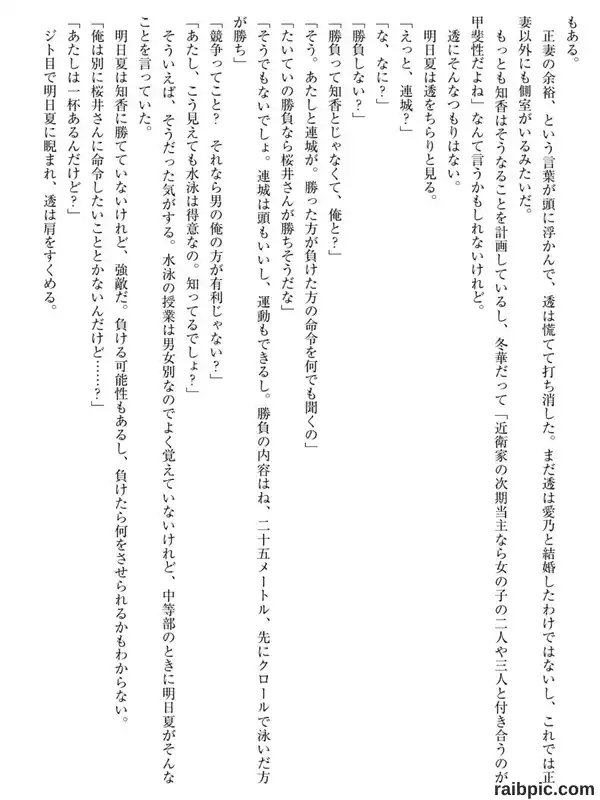 もある。
正妻の余裕、という言葉が頭に浮かんで、透は慌てて打ち消した。まだ透は愛乃と結婚したわけではないし、これでは正妻以外にも側室がいるみたいだ。
もっとも知香はそうなることを計画しているし、冬華だって「近衛家の次期当主なら女の子の二人や三人と付き合うのが甲斐性だよね」なんて言うかもしれないけれど。
透にそんなつもりはない。
明日夏は透をちらりと見る。
「えっと、連城？」
「な、なに？」
「勝負しない？」
「勝負って知香とじゃなくて、俺と？」
「そう。あたしと連城が。勝った方が負けた方の命令を何でも聞くの」
「たいていの勝負なら桜井さんが勝ちそうだな」
「そうでもないでしょ。連城は頭もいいし、運動もできるし。勝負の内容はね、二十五メートル、先にクロールで泳いだ方が勝ち」
「競争ってこと？　それなら男の俺の方が有利じゃない？」
「あたし、こう見えても水泳は得意なの。知ってるでしょ？」
そういえば、そうだった気がする。水泳の授業は男女別なのでよく覚えていないけれど、中等部のときに明日夏がそんなことを言っていた。
明日夏は知香に勝てていないけれど、強敵だ。負ける可能性もあるし、負けたら何をさせられるかもわからない。
「俺は別に桜井さんに命令したいこととかないんだけど……？」
「あたしは一杯あるんだけど？」
ジト目で明日夏に睨まれ、透は肩をすくめる。

raibpic.com